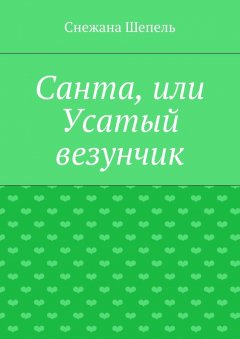 Снежана Шепель

Санта, или Усатый везунчик